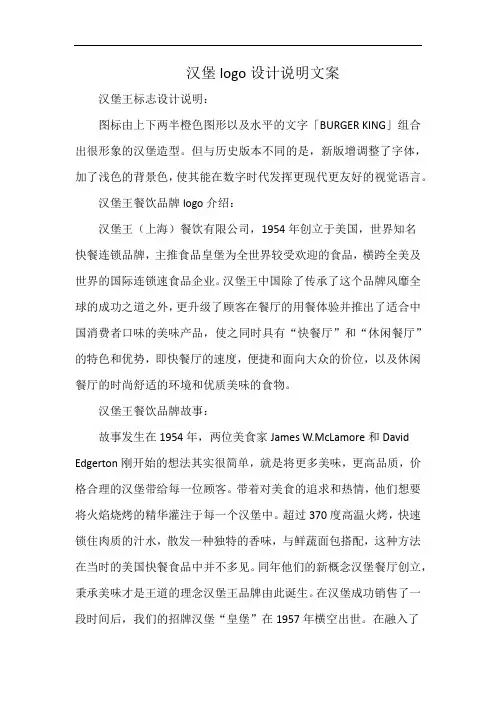 汉堡 logo 设计说明文案

汉堡王标志设计说明：

图标由上下两半橙色图形以及水平的文字「BURGER KING」组合出很形象的汉堡造型。但与历史版本不同的是，新版增调整了字体，加了浅色的背景色，使其能在数字时代发挥更现代更友好的视觉语言。

汉堡王餐饮品牌 logo 介绍：

汉堡王（上海）餐饮有限公司，1954 年创立于美国，世界知名快餐连锁品牌，主推食品皇堡为全世界较受欢迎的食品，横跨全美及世界的国际连锁速食品企业。汉堡王中国除了传承了这个品牌风靡全球的成功之道之外，更升级了顾客在餐厅的用餐体验并推出了适合中国消费者口味的美味产品，使之同时具有“快餐厅”和“休闲餐厅”的特色和优势，即快餐厅的速度，便捷和面向大众的价位，以及休闲餐厅的时尚舒适的环境和优质美味的食物。

汉堡王餐饮品牌故事：

故事发生在 1954 年，两位美食家 James W.McLamore 和 David Edgerton 刚开始的想法其实很简单，就是将更多美味，更高品质，价格合理的汉堡带给每一位顾客。带着对美食的追求和热情，他们想要将火焰烧烤的精华灌注于每一个汉堡中。超过 370 度高温火烤，快速锁住肉质的汁水，散发一种独特的香味，与鲜蔬面包搭配，这种方法在当时的美国快餐食品中并不多见。同年他们的新概念汉堡餐厅创立，秉承美味才是王道的理念汉堡王品牌由此诞生。在汉堡成功销售了一段时间后，我们的招牌汉堡“皇堡”在 1957 年横空出世。在融入了